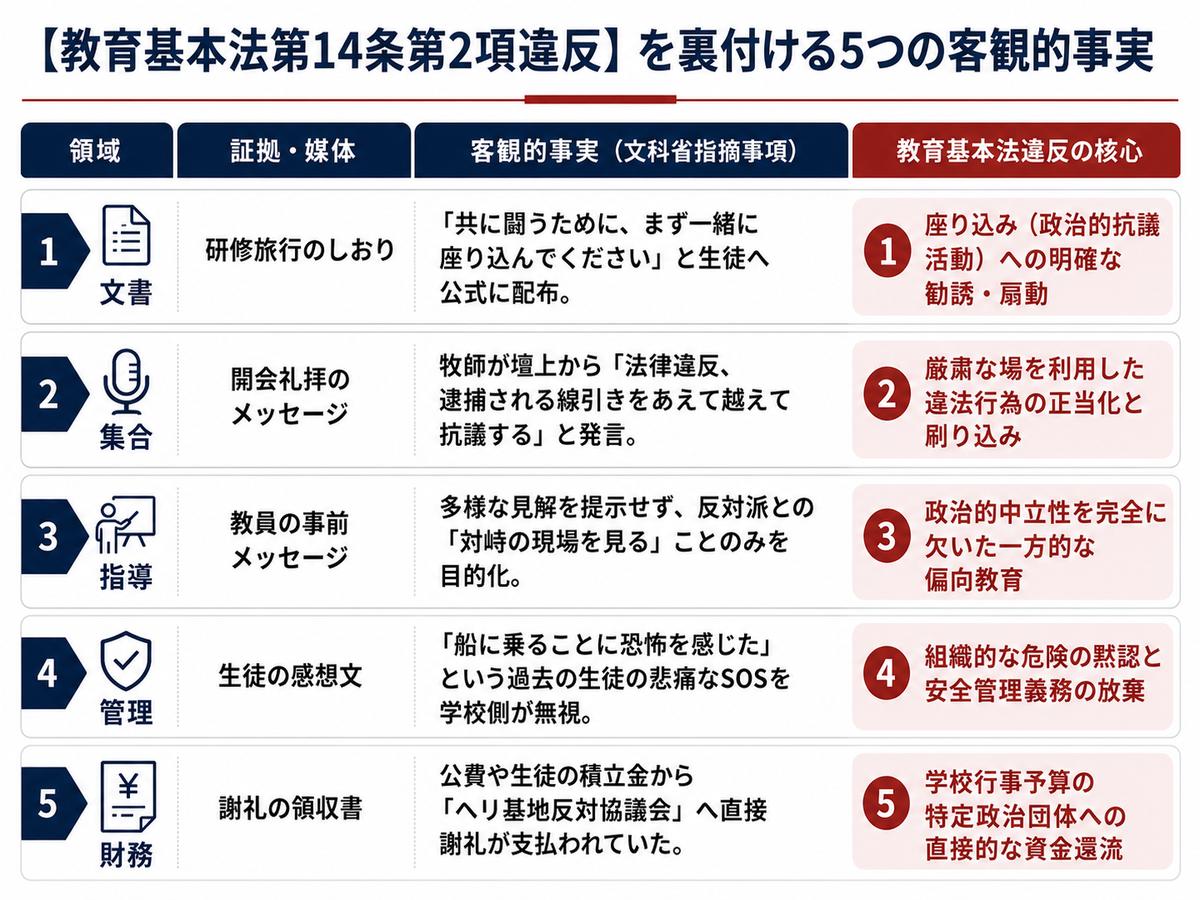 【教育基本法第14条第2項違反】を裏付ける5つの客観的事実

| 領域 | 証拠・媒体 | 客観的事実（文科省指摘事項） | 教育基本法違反の核心 |
|---|---|---|---|
| 1 文書 | 研修旅行のしおり | 「共に闘うために、まず一緒に座り込んでください」と生徒へ公式に配布。 | 1 座り込み（政治的抗議活動）への明確な勧誘・扇動 |
| 2 集合 | 開会礼拝のメッセージ | 牧師が壇上から「法律違反、逮捕される線引きをあえて越えて抗議する」と発言。 | 2 厳粛な場を利用した違法行為の正当化と刷り込み |
| 3 指導 | 教員の事前メッセージ | 多様な見解を提示せず、反対派との「対峙の現場を見る」ことのみを目的化。 | 3 政治的中立性を完全に欠いた一方的な偏向教育 |
| 4 管理 | 生徒の感想文 | 「船に乗ることに恐怖を感じた」という過去の生徒の悲痛なSOSを学校側が無視。 | 4 組織的な危険の黙認と安全管理義務の放棄 |
| 5 財務 | 謝礼の領収書 | 公費や生徒の積立金から「ヘリ基地反対協議会」へ直接謝礼が支払われていた。 | 5 学校行事予算の特定政治団体への直接的な資金還流 |